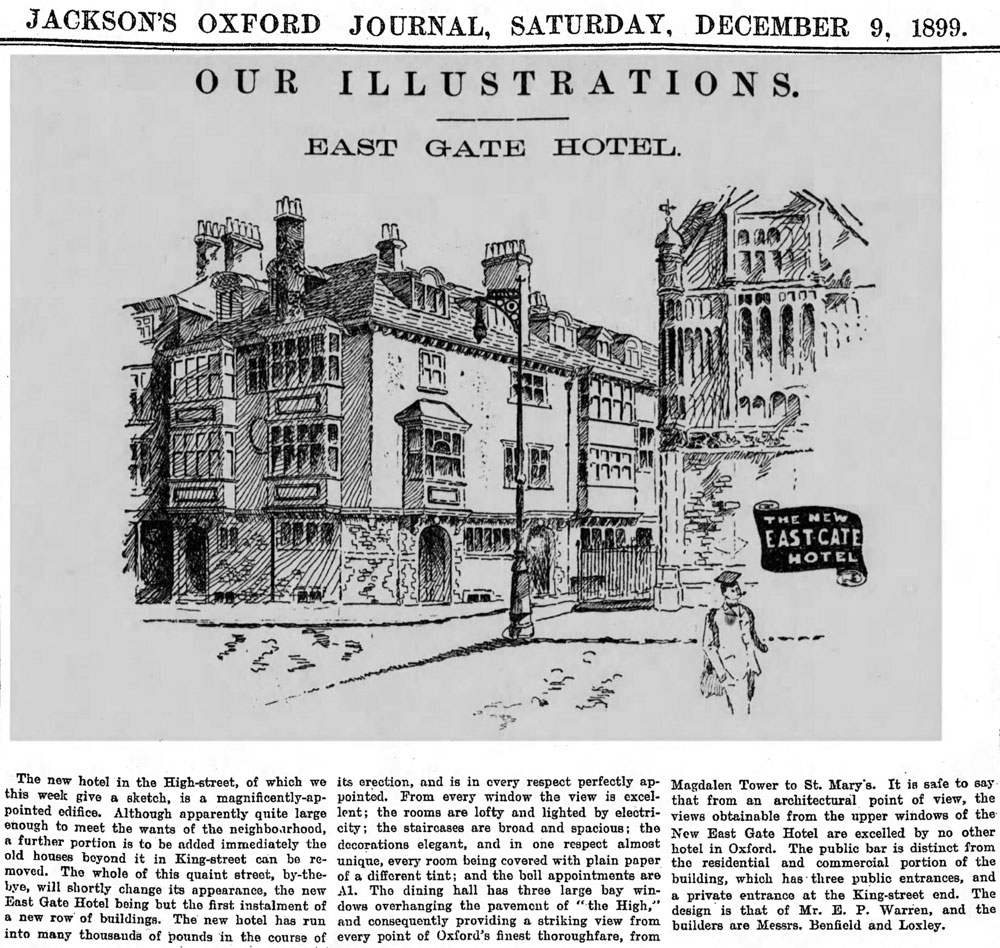 JACKSON'S OXFORD JOURNAL, SATURDAY, DECEMBER 9, 1899.

OUR ILLUSTRATIONS.

EAST GATE HOTEL.

THE NEW EAST-GATE HOTEL

The new hotel in the High-street, of which we this week give a sketch, is a magnificently-appointed edifice. Although apparently quite large enough to meet the wants of the neighbourhood, a further portion is to be added immediately the old houses beyond it in King-street can be removed. The whole of this quaint street, by-the-bye, will shortly change its appearance, the new East Gate Hotel being but the first instalment of a new row of buildings. The new hotel has run into many thousands of pounds in the course of its erection, and is in every respect perfectly appointed. From every window the view is excellent; the rooms are lofty and lighted by electricity; the staircases are broad and spacious; the decorations elegant, and in one respect almost unique, every room being covered with plain paper of a different tint; and the bell appointments are A1. The dining hall has three large bay windows overhanging the pavement of "the High," and consequently providing a striking view from every point of Oxford's finest thoroughfare, from Magdalen Tower to St. Mary's. It is safe to say that from an architectural point of view, the views obtainable from the upper windows of the New East Gate Hotel are excelled by no other hotel in Oxford. The public bar is distinct from the residential and commercial portion of the building, which has three public entrances, and a private entrance at the King-street end. The design is that of Mr. E. P. Warren, and the builders are Messrs. Benfield and Loxley.